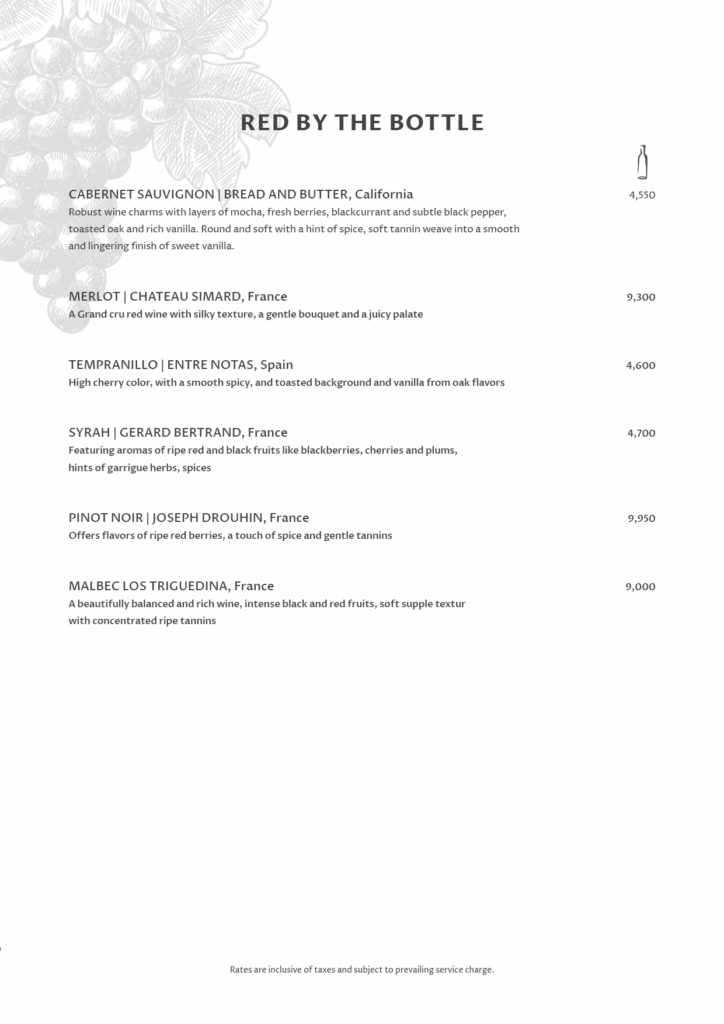 RED BY THE BOTTLE

CABERNET SAUVIGNON | BREAD AND BUTTER, California 4,550
Robust wine charms with layers of mocha, fresh berries, blackcurrant and subtle black pepper, toasted oak and rich vanilla. Round and soft with a hint of spice, soft tannin weave into a smooth and lingering finish of sweet vanilla.

MERLOT | CHATEAU SIMARD, France 9,300
A Grand cru red wine with silky texture, a gentle bouquet and a juicy palate

TEMPRANILLO | ENTRE NOTAS, Spain 4,600
High cherry color, with a smooth spicy, and toasted background and vanilla from oak flavors

SYRAH | GERARD BERTRAND, France 4,700
Featuring aromas of ripe red and black fruits like blackberries, cherries and plums, hints of garrigue herbs, spices

PINOT NOIR | JOSEPH DROUHIN, France 9,950
Offers flavors of ripe red berries, a touch of spice and gentle tannins

MALBEC LOS TRIGUEDINA, France 9,000
A beautifully balanced and rich wine, intense black and red fruits, soft supple textur with concentrated ripe tannins

Rates are inclusive of taxes and subject to prevailing service charge.